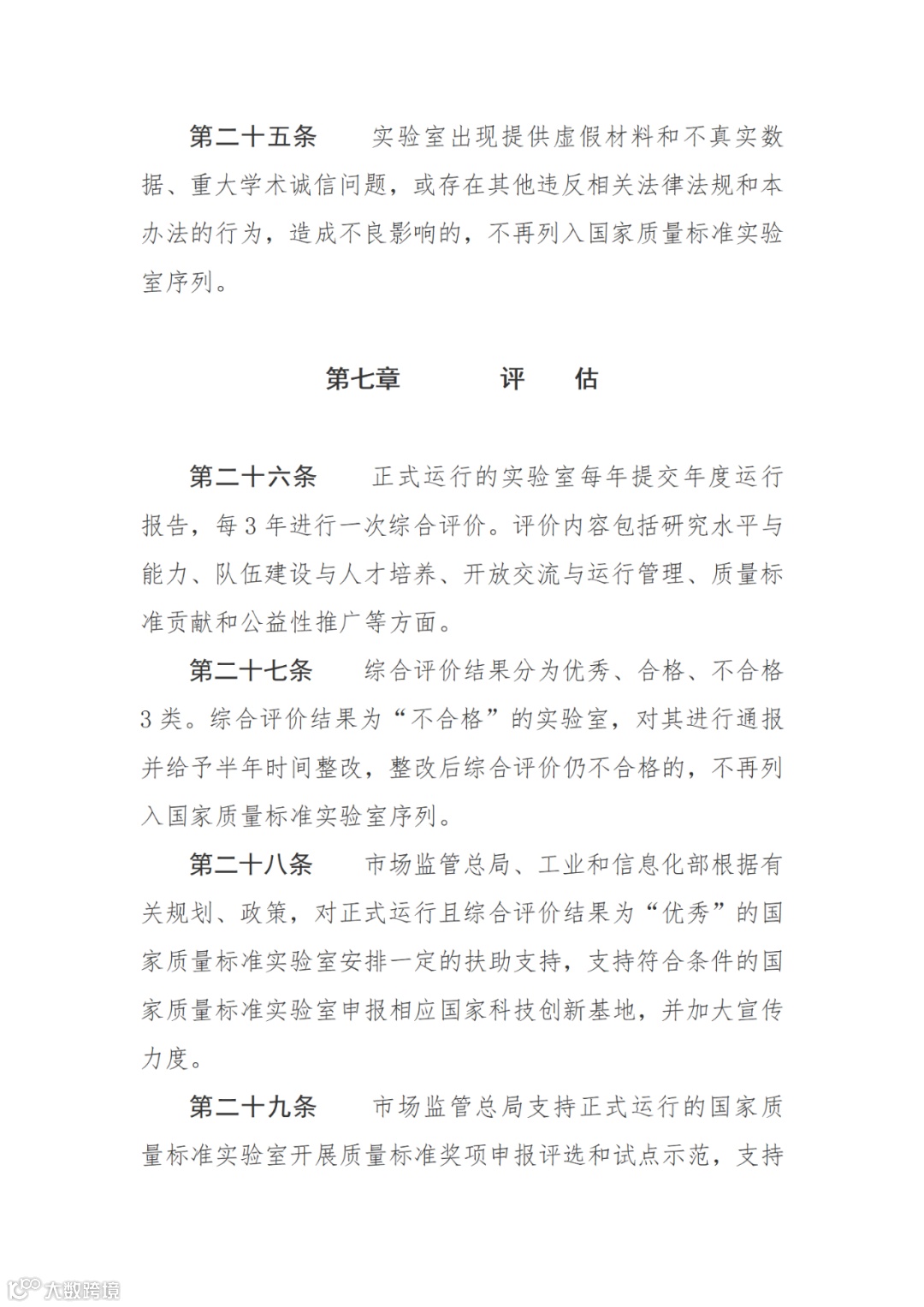 第二十五条　实验室出现提供虚假材料和不真实数据、重大学术诚信问题，或存在其他违反相关法律法规和本办法的行为，造成不良影响的，不再列入国家质量标准实验室序列。

第七章　评　估

第二十六条　正式运行的实验室每年提交年度运行报告，每3年进行一次综合评价。评价内容包括研究水平与能力、队伍建设与人才培养、开放交流与运行管理、质量标准贡献和公益性推广等方面。

第二十七条　综合评价结果分为优秀、合格、不合格3类。综合评价结果为“不合格”的实验室，对其进行通报并给予半年时间整改，整改后综合评价仍不合格的，不再列入国家质量标准实验室序列。

第二十八条　市场监管总局、工业和信息化部根据有关规划、政策，对正式运行且综合评价结果为“优秀”的国家质量标准实验室安排一定的扶助支持，支持符合条件的国家质量标准实验室申报相应国家科技创新基地，并加大宣传力度。

第二十九条　市场监管总局支持正式运行的国家质量标准实验室开展质量标准奖项申报评选和试点示范，支持

大数跨境